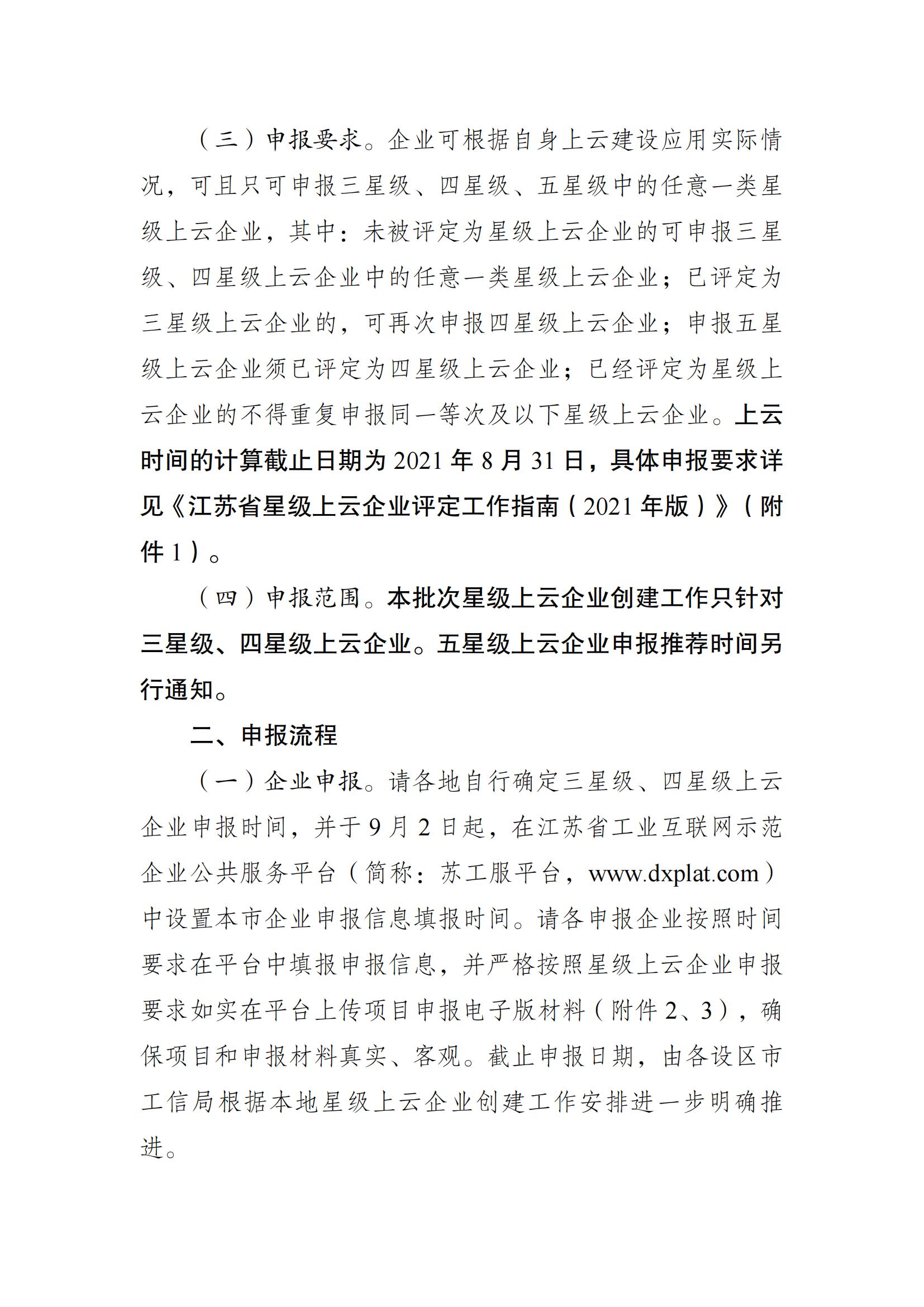 （三）申报要求。企业可根据自身上云建设应用实际情况，可且只可申报三星级、四星级、五星级中的任意一类星级上云企业，其中：未被评定为星级上云企业的可申报三星级、四星级上云企业中的任意一类星级上云企业；已评定为三星级上云企业的，可再次申报四星级上云企业；申报五星级上云企业须已评定为四星级上云企业；已经评定为星级上云企业的不得重复申报同一等次及以下星级上云企业。上云时间的计算截止日期为 2021 年 8 月 31 日，具体申报要求详见《江苏省星级上云企业评定工作指南（2021 年版）》（附件 1）。

（四）申报范围。本批次星级上云企业创建工作只针对三星级、四星级上云企业。五星级上云企业申报推荐时间另行通知。

二、申报流程

（一）企业申报。请各地自行确定三星级、四星级上云企业申报时间，并于 9 月 2 日起，在江苏省工业互联网示范企业公共服务平台（简称：苏工服平台，www.dxplat.com）中设置本市企业申报信息填报时间。请各申报企业按照时间要求在平台中填报申报信息，并严格按照星级上云企业申报要求如实在平台上传项目申报电子版材料（附件 2、3），确保项目和申报材料真实、客观。截止申报日期，由各设区市工信局根据本地星级上云企业创建工作安排进一步明确推进。